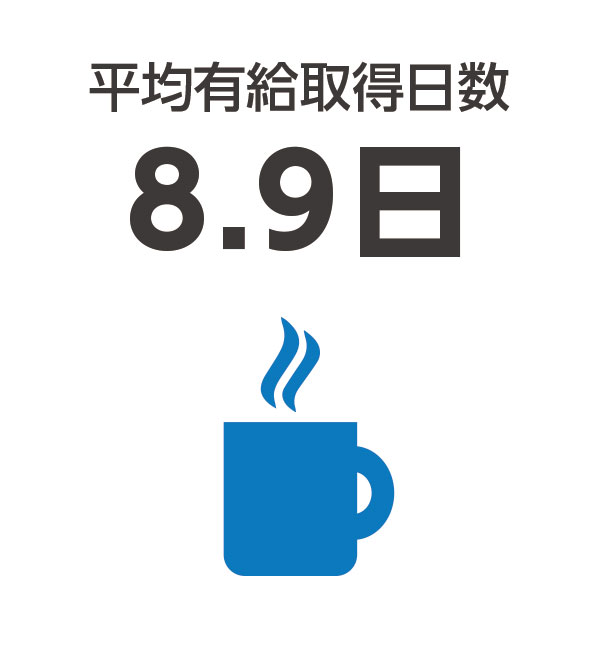 平均有給取得日数

8.9日